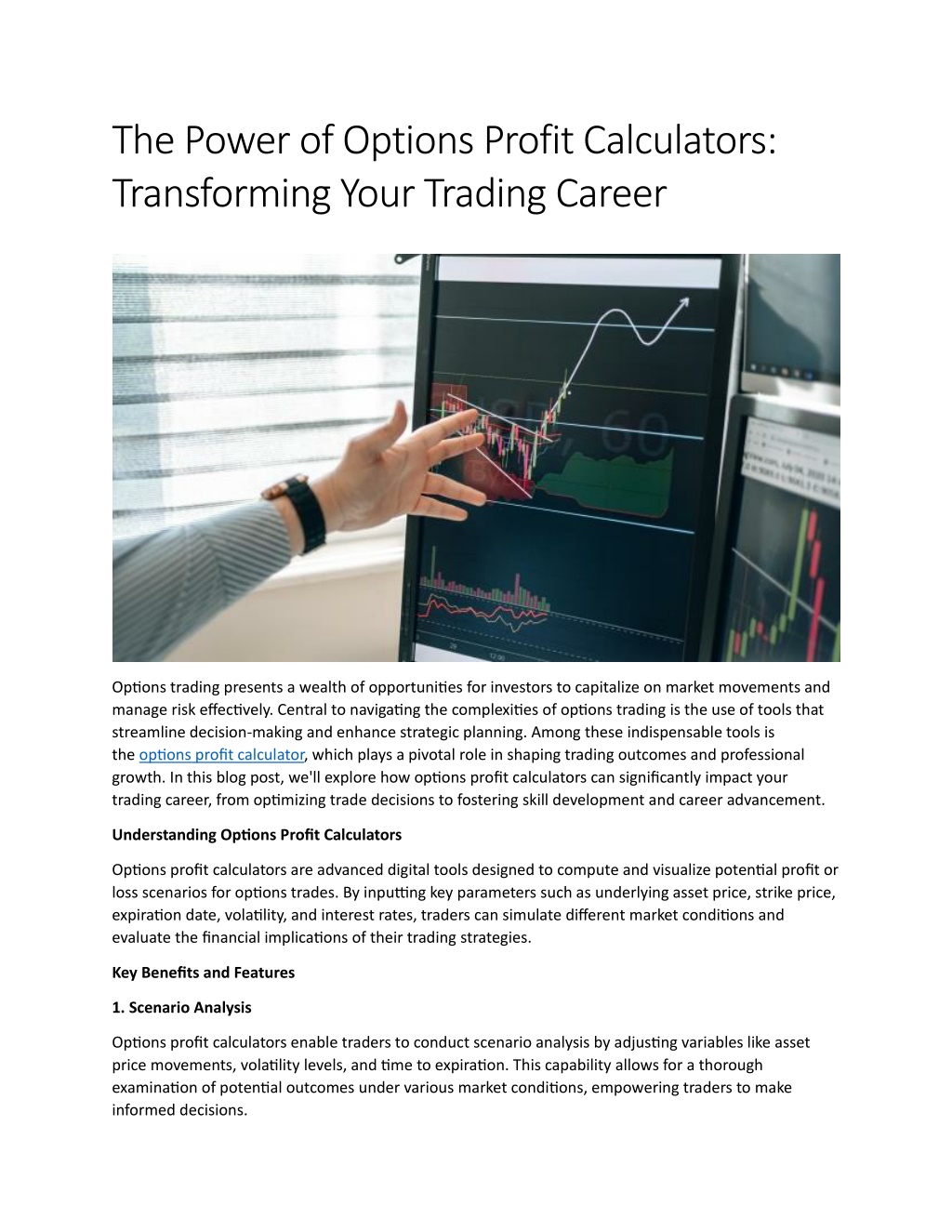 The Power of Options Profit Calculators: Transforming Your Trading Career

Options trading presents a wealth of opportunities for investors to capitalize on market movements and manage risk effectively. Central to navigating the complexities of options trading is the use of tools that streamline decision-making and enhance strategic planning. Among these indispensable tools is the options profit calculator, which plays a pivotal role in shaping trading outcomes and professional growth. In this blog post, we'll explore how options profit calculators can significantly impact your trading career, from optimizing trade decisions to fostering skill development and career advancement.

Understanding Options Profit Calculators

Options profit calculators are advanced digital tools designed to compute and visualize potential profit or loss scenarios for options trades. By inputting key parameters such as underlying asset price, strike price, expiration date, volatility, and interest rates, traders can simulate different market conditions and evaluate the financial implications of their trading strategies.

Key Benefits and Features

1. Scenario Analysis

Options profit calculators enable traders to conduct scenario analysis by adjusting variables like asset price movements, volatility levels, and time to expiration. This capability allows for a thorough examination of potential outcomes under various market conditions, empowering traders to make informed decisions.